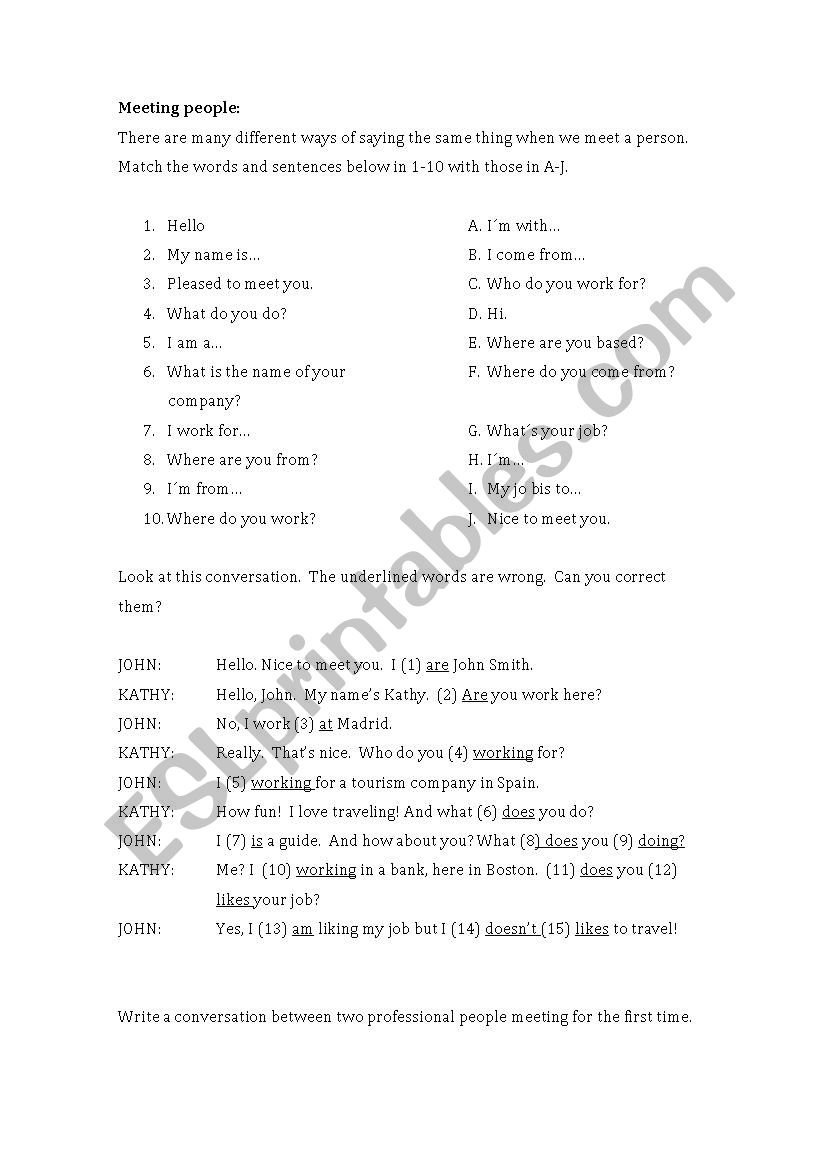 **Meeting people:**

There are many different ways of saying the same thing when we meet a person. Match the words and sentences below in 1-10 with those in A-J.

1. Hello
2. My name is…
3. Pleased to meet you.
4. What do you do?
5. I am a…
6. What is the name of your company?
7. I work for…
8. Where are you from?
9. I´m from…
10. Where do you work?

A. I´m with…
B. I come from…
C. Who do you work for?
D. Hi.
E. Where are you based?
F. Where do you come from?
G. What´s your job?
H. I´m…
I. My jo bis to…
J. Nice to meet you.

Look at this conversation. The underlined words are wrong. Can you correct them?

JOHN: Hello. Nice to meet you. I (1) are John Smith.
KATHY: Hello, John. My name's Kathy. (2) Are you work here?
JOHN: No, I work (3) at Madrid.
KATHY: Really. That's nice. Who do you (4) working for?
JOHN: I (5) working for a tourism company in Spain.
KATHY: How fun! I love traveling! And what (6) does you do?
JOHN: I (7) is a guide. And how about you? What (8) does you (9) doing?
KATHY: Me? I (10) working in a bank, here in Boston. (11) does you (12) likes your job?
JOHN: Yes, I (13) am liking my job but I (14) doesn't (15) likes to travel!

Write a conversation between two professional people meeting for the first time.

ESLprintables.com